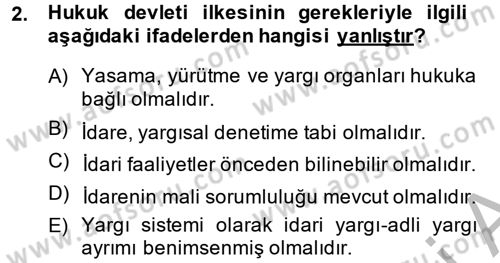 2. Hukuk devleti ilkesinin gerekleriyle ilgili aşağıdaki ifadelerden hangisi yanlıştır?

A) Yasama, yürütme ve yargı organları hukuka bağlı olmalıdır.

B) İdare, yargısal denetime tabi olmalıdır.

C) İdari faaliyetler önceden bilinebilir olmalıdır.

D) İdarenin mali sorumluluğu mevcut olmalıdır.

E) Yargı sistemi olarak idari yargı-adli yargı ayrımı benimsenmiş olmalıdır.

www.aofsoru.com